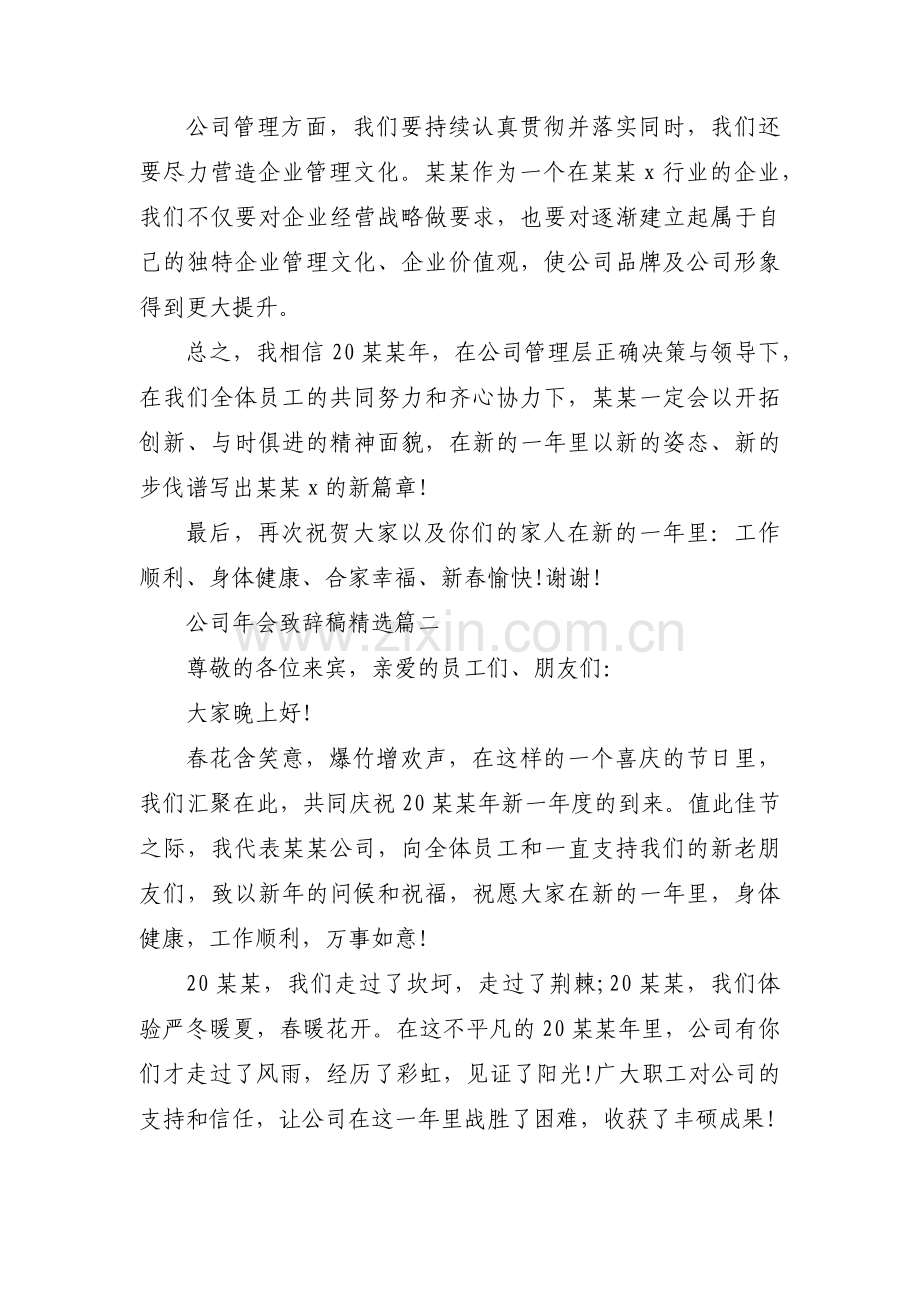 公司管理方面，我们要持续认真贯彻并落实同时，我们还要尽力营造企业管理文化。某某作为一个在某某x行业的企业，我们不仅要对企业经营战略做要求，也要对逐渐建立起属于自己的独特企业管理文化、企业价值观，使公司品牌及公司形象得到更大提升。

总之，我相信20某某年，在公司管理层正确决策与领导下，在我们全体员工的共同努力和齐心协力下，某某一定会以开拓创新、与时俱进的精神面貌，在新的一年里以新的姿态、新的步伐谱写出某某x的新篇章!

最后，再次祝贺大家以及你们的家人在新的一年里：工作顺利、身体健康、合家幸福、新春愉快!谢谢!

公司年会致辞稿精选篇二

尊敬的各位来宾，亲爱的员工们、朋友们:

大家晚上好!

春花含笑意，爆竹增欢声，在这样的一个喜庆的节日里，我们汇聚在此，共同庆祝20某某年新一年度的到来。值此佳节之际，我代表某某公司，向全体员工和一直支持我们的新老朋友们，致以新年的问候和祝福，祝愿大家在新的一年里，身体健康，工作顺利，万事如意!

20某某，我们走过了坎坷，走过了荆棘;20某某，我们体验严冬暖夏，春暖花开。在这不平凡的20某某年里，公司有你们才走过了风雨，经历了彩虹，见证了阳光!广大职工对公司的支持和信任，让公司在这一年里战胜了困难，收获了丰硕成果!

www.zixin.com.cn